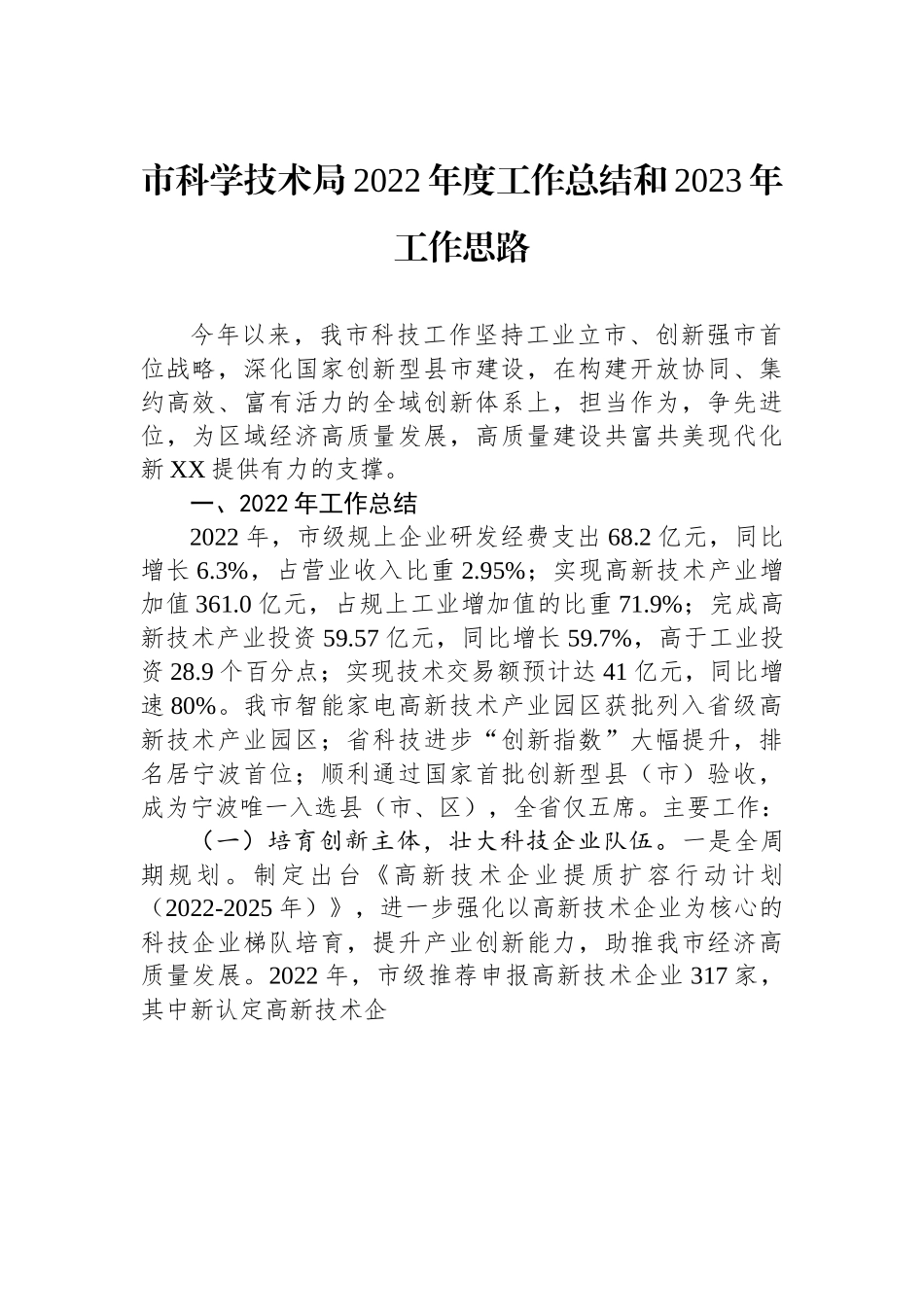 市科学技术局2022年度工作总结和2023年工作思路

今年以来，我市科技工作坚持工业立市、创新强市首位战略，深化国家创新型县市建设，在构建开放协同、集约高效、富有活力的全域创新体系上，担当作为，争先进位，为区域经济高质量发展，高质量建设共富共美现代化新XX提供有力的支撑。

一、2022年工作总结

2022年，市级规上企业研发经费支出68.2亿元，同比增长6.3%，占营业收入比重2.95%；实现高新技术产业增加值361.0亿元，占规上工业增加值的比重71.9%；完成高新技术产业投资59.57亿元，同比增长59.7%，高于工业投资28.9个百分点；实现技术交易额预计达41亿元，同比增速80%。我市智能家电高新技术产业园区获批列入省级高新技术产业园区；省科技进步“创新指数”大幅提升，排名居宁波首位；顺利通过国家首批创新型县（市）验收，成为宁波唯一入选县（市、区），全省仅五席。主要工作：

（一）培育创新主体，壮大科技企业队伍。一是全周期规划。制定出台《高新技术企业提质扩容行动计划（2022-2025年）》，进一步强化以高新技术企业为核心的科技企业梯队培育，提升产业创新能力，助推我市经济高质量发展。2022年，市级推荐申报高新技术企业317家，其中新认定高新技术企